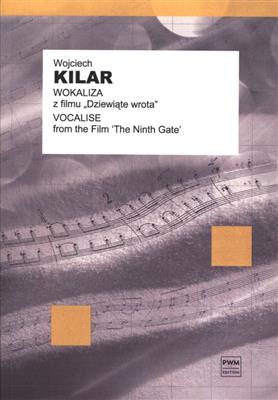 Wojciech
KILAR
WOKALIZA
z filmu „Dziewiąte wrota"
VOCALISE
from the Film 'The Ninth Gate'

PWM
EDITION